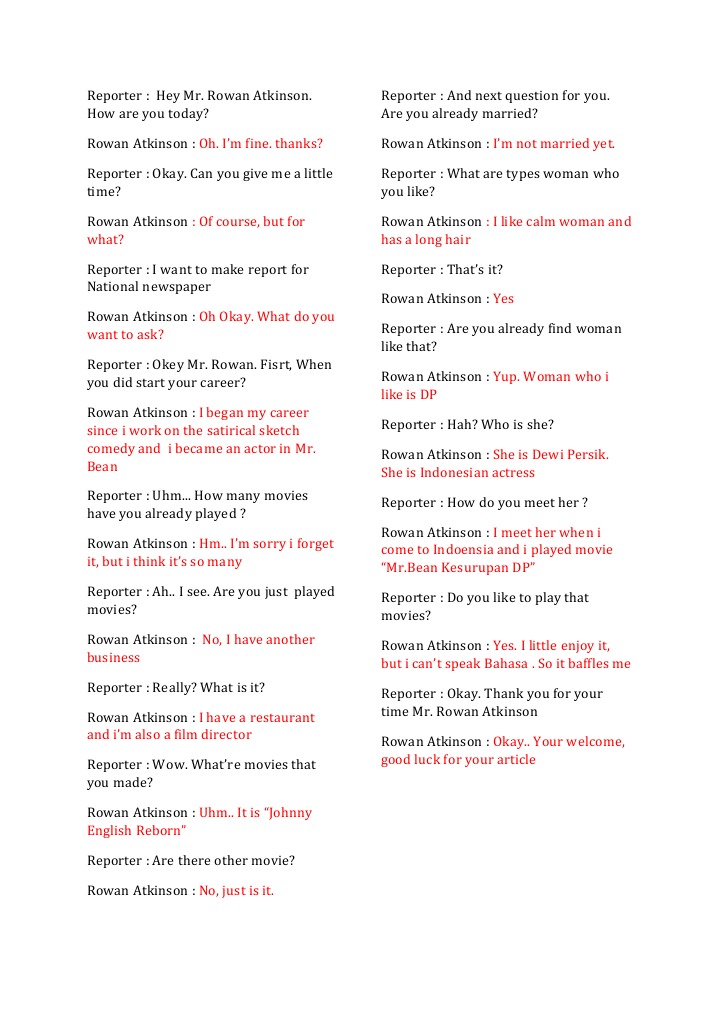 Reporter : Hey Mr. Rowan Atkinson. How are you today?

Rowan Atkinson : Oh. I'm fine. thanks?

Reporter : Okay. Can you give me a little time?

Rowan Atkinson : Of course, but for what?

Reporter : I want to make report for National newspaper

Rowan Atkinson : Oh Okay. What do you want to ask?

Reporter : Okey Mr. Rowan. Fisrt, When you did start your career?

Rowan Atkinson : I began my career since i work on the satirical sketch comedy and i became an actor in Mr. Bean

Reporter : Uhm... How many movies have you already played ?

Rowan Atkinson : Hm.. I'm sorry i forget it, but i think it's so many

Reporter : Ah.. I see. Are you just played movies?

Rowan Atkinson : No, I have another business

Reporter : Really? What is it?

Rowan Atkinson : I have a restaurant and i'm also a film director

Reporter : Wow. What're movies that you made?

Rowan Atkinson : Uhm.. It is "Johnny English Reborn"

Reporter : Are there other movie?

Rowan Atkinson : No, just is it.

Reporter : And next question for you. Are you already married?

Rowan Atkinson : I'm not married yet.

Reporter : What are types woman who you like?

Rowan Atkinson : I like calm woman and has a long hair

Reporter : That's it?

Rowan Atkinson : Yes

Reporter : Are you already find woman like that?

Rowan Atkinson : Yup. Woman who i like is DP

Reporter : Hah? Who is she?

Rowan Atkinson : She is Dewi Persik. She is Indonesian actress

Reporter : How do you meet her ?

Rowan Atkinson : I meet her when i come to Indoensia and i played movie "Mr.Bean Kesurupan DP"

Reporter : Do you like to play that movies?

Rowan Atkinson : Yes. I little enjoy it, but i can't speak Bahasa . So it baffles me

Reporter : Okay. Thank you for your time Mr. Rowan Atkinson

Rowan Atkinson : Okay.. Your welcome, good luck for your article